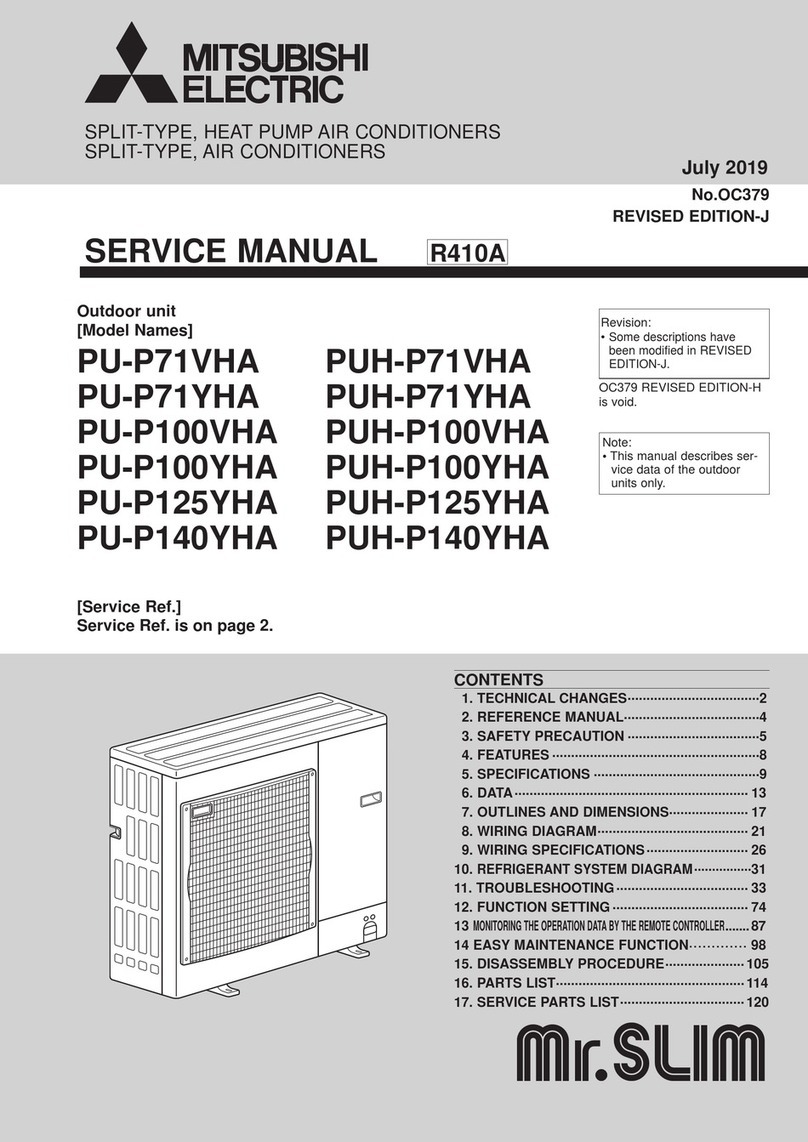 MITSUBISHI ELECTRIC

SPLIT-TYPE, HEAT PUMP AIR CONDITIONERS
SPLIT-TYPE, AIR CONDITIONERS

July 2019
No.OC379
REVISED EDITION-J

SERVICE MANUAL R410A

Outdoor unit
[Model Names]

PU-P71VHA
PU-P71YHA
PU-P100VHA
PU-P100YHA
PU-P125YHA
PU-P140YHA

PUH-P71VHA
PUH-P71YHA
PUH-P100VHA
PUH-P100YHA
PUH-P125YHA
PUH-P140YHA

Revision:
• Some descriptions have been modified in REVISED EDITION-J.

OC379 REVISED EDITION-H is void.

Note:
• This manual describes service data of the outdoor units only.

[Service Ref.]
Service Ref. is on page 2.

CONTENTS
1. TECHNICAL CHANGES 2
2. REFERENCE MANUAL 4
3. SAFETY PRECAUTION 5
4. FEATURES 8
5. SPECIFICATIONS 9
6. DATA 13
7. OUTLINES AND DIMENSIONS 17
8. WIRING DIAGRAM 21
9. WIRING SPECIFICATIONS 26
10. REFRIGERANT SYSTEM DIAGRAM 31
11. TROUBLESHOOTING 33
12. FUNCTION SETTING 74
13 MONITORING THE OPERATION DATA BY THE REMOTE CONTROLLER 87
14 EASY MAINTENANCE FUNCTION 98
15. DISASSEMBLY PROCEDURE 105
16. PARTS LIST 114
17. SERVICE PARTS LIST 120

Mr.SLIM